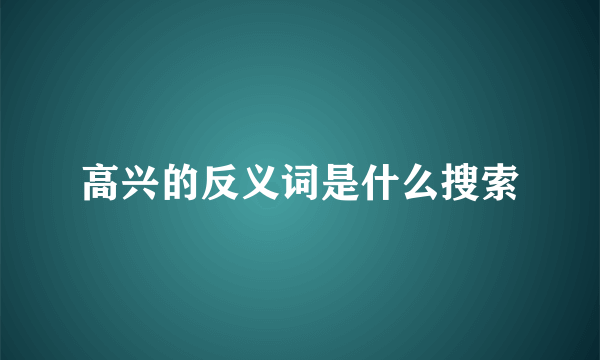 高兴的反义词是什么搜索